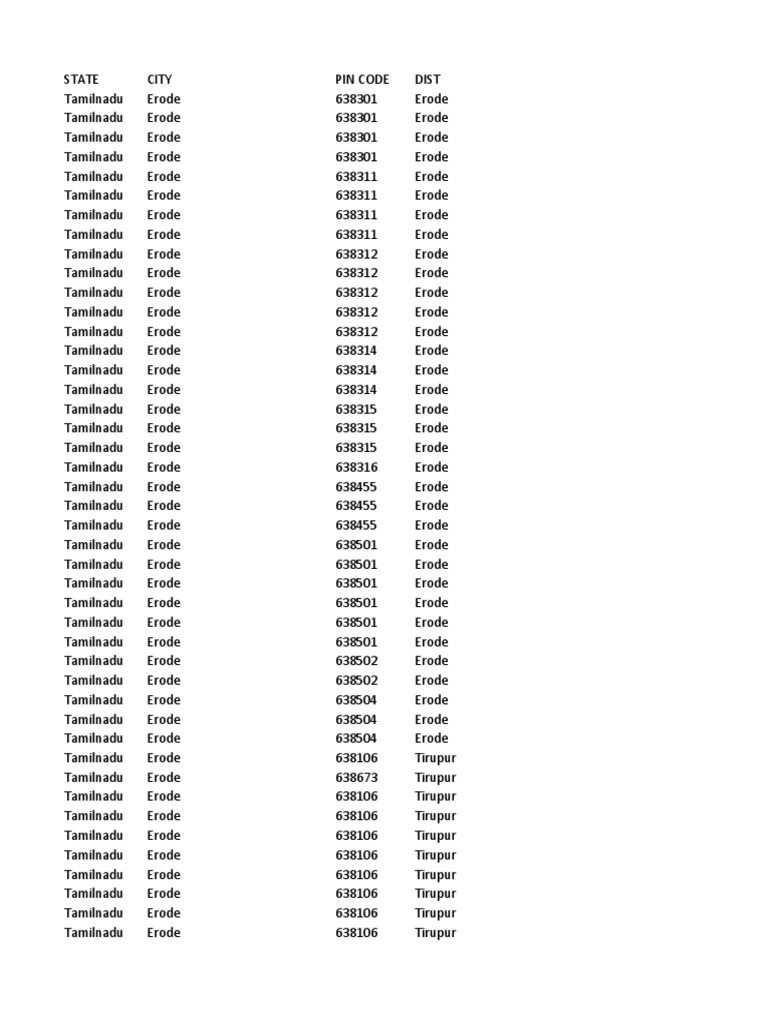 | STATE | CITY | PIN CODE | DIST |
|---|---|---|---|
| Tamilnadu | Erode | 638301 | Erode |
| Tamilnadu | Erode | 638301 | Erode |
| Tamilnadu | Erode | 638301 | Erode |
| Tamilnadu | Erode | 638301 | Erode |
| Tamilnadu | Erode | 638311 | Erode |
| Tamilnadu | Erode | 638311 | Erode |
| Tamilnadu | Erode | 638311 | Erode |
| Tamilnadu | Erode | 638311 | Erode |
| Tamilnadu | Erode | 638312 | Erode |
| Tamilnadu | Erode | 638312 | Erode |
| Tamilnadu | Erode | 638312 | Erode |
| Tamilnadu | Erode | 638312 | Erode |
| Tamilnadu | Erode | 638312 | Erode |
| Tamilnadu | Erode | 638314 | Erode |
| Tamilnadu | Erode | 638314 | Erode |
| Tamilnadu | Erode | 638314 | Erode |
| Tamilnadu | Erode | 638315 | Erode |
| Tamilnadu | Erode | 638315 | Erode |
| Tamilnadu | Erode | 638315 | Erode |
| Tamilnadu | Erode | 638316 | Erode |
| Tamilnadu | Erode | 638455 | Erode |
| Tamilnadu | Erode | 638455 | Erode |
| Tamilnadu | Erode | 638455 | Erode |
| Tamilnadu | Erode | 638501 | Erode |
| Tamilnadu | Erode | 638501 | Erode |
| Tamilnadu | Erode | 638501 | Erode |
| Tamilnadu | Erode | 638501 | Erode |
| Tamilnadu | Erode | 638501 | Erode |
| Tamilnadu | Erode | 638501 | Erode |
| Tamilnadu | Erode | 638502 | Erode |
| Tamilnadu | Erode | 638502 | Erode |
| Tamilnadu | Erode | 638504 | Erode |
| Tamilnadu | Erode | 638504 | Erode |
| Tamilnadu | Erode | 638504 | Erode |
| Tamilnadu | Erode | 638106 | Tirupur |
| Tamilnadu | Erode | 638673 | Tirupur |
| Tamilnadu | Erode | 638106 | Tirupur |
| Tamilnadu | Erode | 638106 | Tirupur |
| Tamilnadu | Erode | 638106 | Tirupur |
| Tamilnadu | Erode | 638106 | Tirupur |
| Tamilnadu | Erode | 638106 | Tirupur |
| Tamilnadu | Erode | 638106 | Tirupur |
| Tamilnadu | Erode | 638106 | Tirupur |
| Tamilnadu | Erode | 638106 | Tirupur |